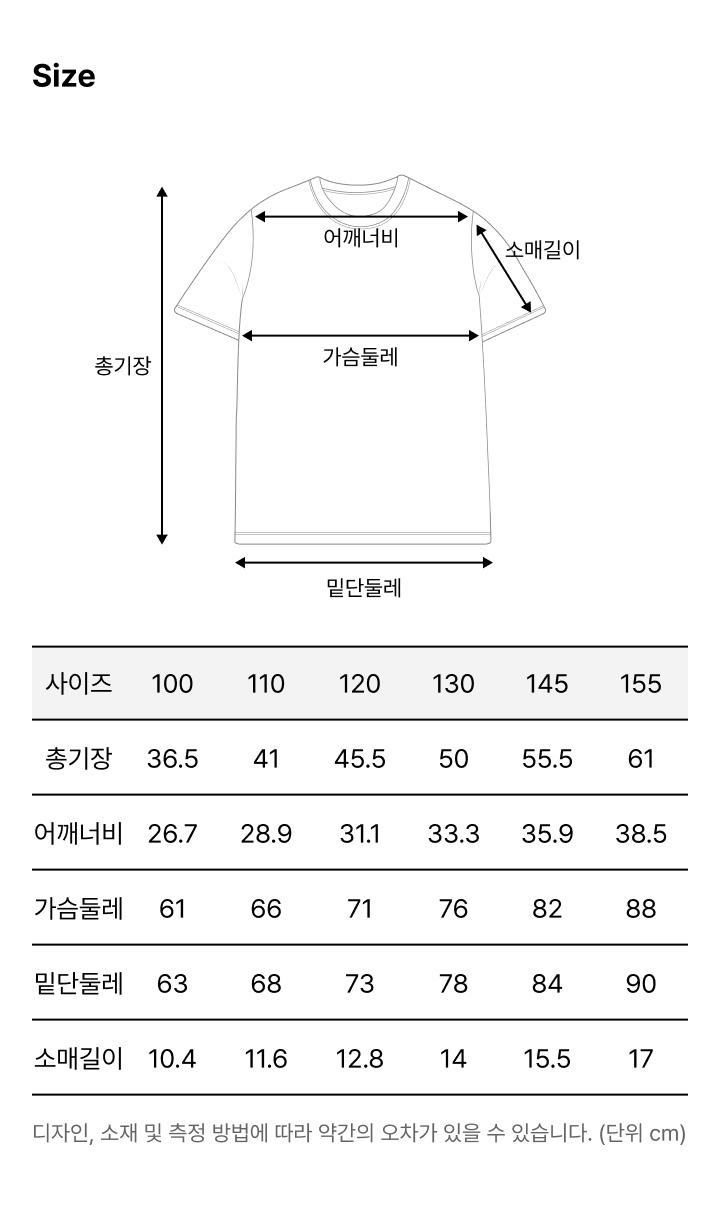 Size

어깨너비
소매길이
총기장
가슴둘레
밑단둘레

| 사이즈 | 100 | 110 | 120 | 130 | 145 | 155 |
|---|---|---|---|---|---|---|
| 총기장 | 36.5 | 41 | 45.5 | 50 | 55.5 | 61 |
| 어깨너비 | 26.7 | 28.9 | 31.1 | 33.3 | 35.9 | 38.5 |
| 가슴둘레 | 61 | 66 | 71 | 76 | 82 | 88 |
| 밑단둘레 | 63 | 68 | 73 | 78 | 84 | 90 |
| 소매길이 | 10.4 | 11.6 | 12.8 | 14 | 15.5 | 17 |

디자인, 소재 및 측정 방법에 따라 약간의 오차가 있을 수 있습니다. (단위 cm)